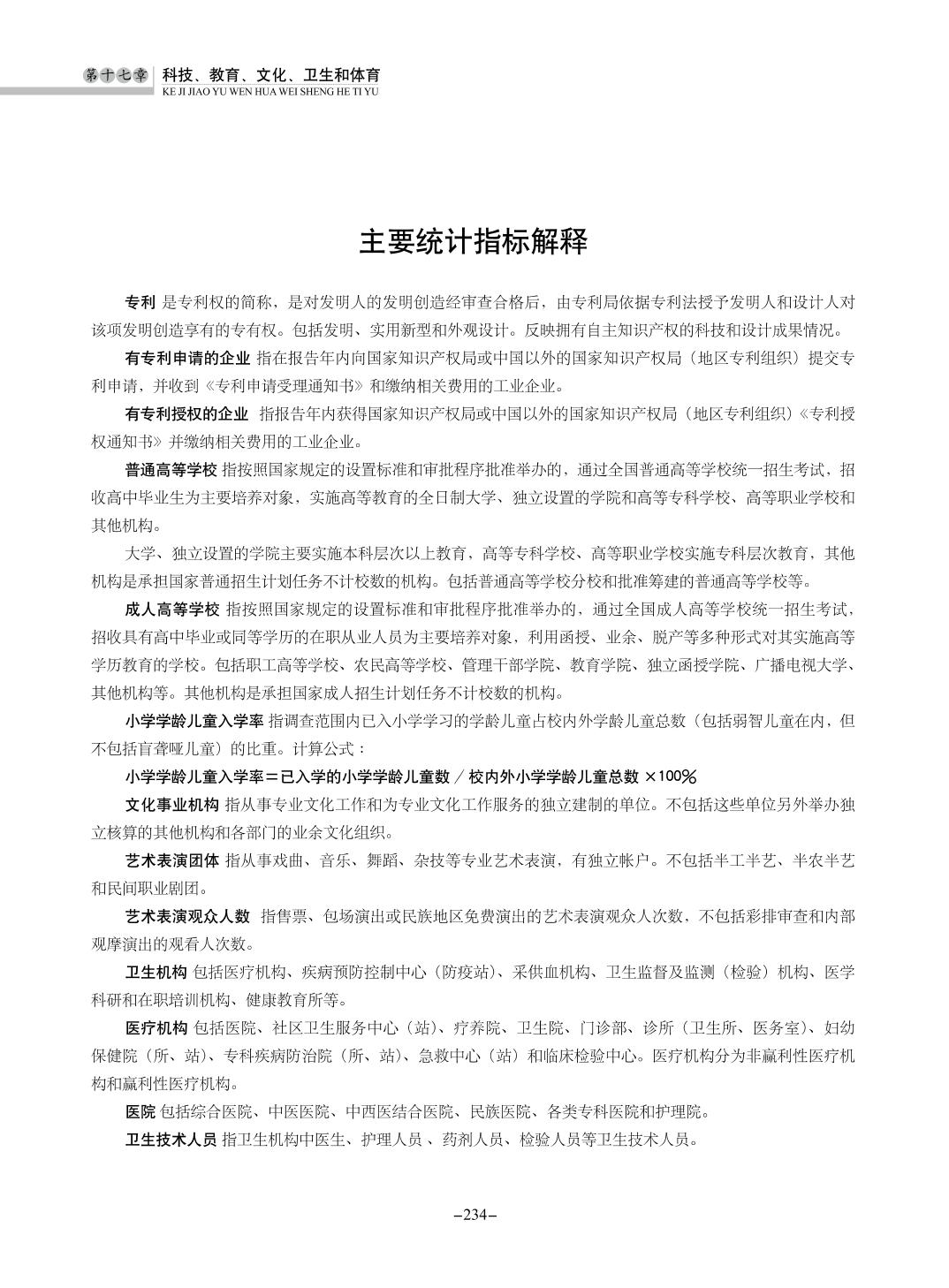 第十七章 科技、教育、文化、卫生和体育
KE JI JIAO YU WEN HUA WEI SHENG HE TI YU

主要统计指标解释

专利 是专利权的简称，是对发明人的发明创造经审查合格后，由专利局依据专利法授予发明人和设计人对该项发明创造享有的专有权。包括发明、实用新型和外观设计。反映拥有自主知识产权的科技和设计成果情况。

有专利申请的企业 指在报告年内向国家知识产权局或中国以外的国家知识产权局（地区专利组织）提交专利申请，并收到《专利申请受理通知书》和缴纳相关费用的工业企业。

有专利授权的企业 指报告年内获得国家知识产权局或中国以外的国家知识产权局（地区专利组织）《专利授权通知书》并缴纳相关费用的工业企业。

普通高等学校 指按照国家规定的设置标准和审批程序批准举办的，通过全国普通高等学校统一招生考试，招收高中毕业生为主要培养对象，实施高等教育的全日制大学、独立设置的学院和高等专科学校、高等职业学校和其他机构。

大学、独立设置的学院主要实施本科层次以上教育，高等专科学校、高等职业学校实施专科层次教育，其他机构是承担国家普通招生计划任务不计校数的机构。包括普通高等学校分校和批准筹建的普通高等学校等。

成人高等学校 指按照国家规定的设置标准和审批程序批准举办的，通过全国成人高等学校统一招生考试，招收具有高中毕业或同等学历的在职从业人员为主要培养对象，利用函授、业余、脱产等多种形式对其实施高等学历教育的学校。包括职工高等学校、农民高等学校、管理干部学院、教育学院、独立函授学院、广播电视大学、其他机构等。其他机构是承担国家成人招生计划任务不计校数的机构。

小学学龄儿童入学率 指调查范围内已入小学学习的学龄儿童占校内外学龄儿童总数（包括弱智儿童在内，但不包括盲聋哑儿童）的比重。计算公式：

小学学龄儿童入学率＝已入学的小学学龄儿童数 ／ 校内外小学学龄儿童总数 ×100%

文化事业机构 指从事专业文化工作和为专业文化工作服务的独立建制的单位。不包括这些单位另外举办独立核算的其他机构和各部门的业余文化组织。

艺术表演团体 指从事戏曲、音乐、舞蹈、杂技等专业艺术表演，有独立帐户。不包括半工半艺、半农半艺和民间职业剧团。

艺术表演观众人数 指售票、包场演出或民族地区免费演出的艺术表演观众人次数，不包括彩排审查和内部观摩演出的观看人次数。

卫生机构 包括医疗机构、疾病预防控制中心（防疫站）、采供血机构、卫生监督及监测（检验）机构、医学科研和在职培训机构、健康教育所等。

医疗机构 包括医院、社区卫生服务中心（站）、疗养院、卫生院、门诊部、诊所（卫生所、医务室）、妇幼保健院（所、站）、专科疾病防治院（所、站）、急救中心（站）和临床检验中心。医疗机构分为非赢利性医疗机构和赢利性医疗机构。

医院 包括综合医院、中医医院、中西医结合医院、民族医院、各类专科医院和护理院。

卫生技术人员 指卫生机构中医生、护理人员 、药剂人员、检验人员等卫生技术人员。

–234–